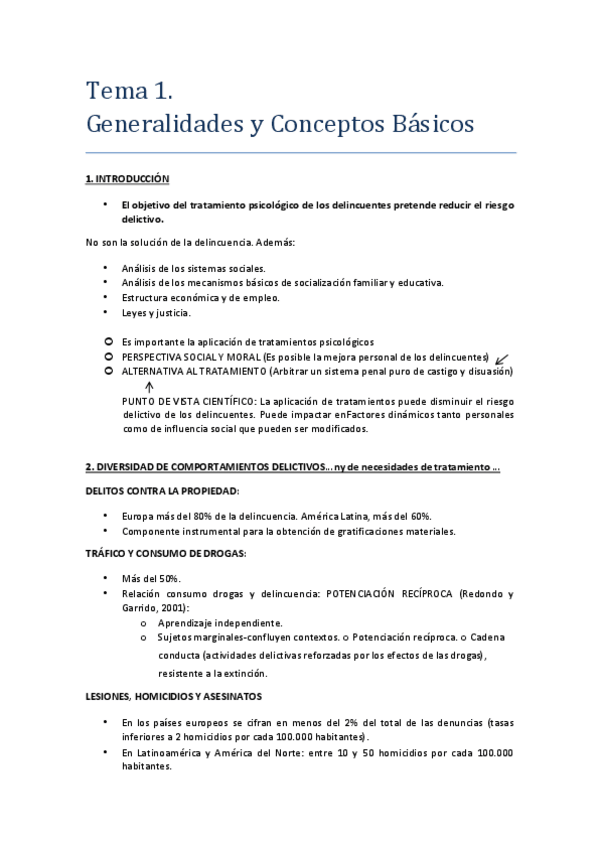 Tema 1.
Generalidades y Conceptos Básicos

1. INTRODUCCIÓN

• El objetivo del tratamiento psicológico de los delincuentes pretende reducir el riesgo delictivo.

No son la solución de la delincuencia. Además:

• Análisis de los sistemas sociales.
• Análisis de los mecanismos básicos de socialización familiar y educativa.
• Estructura económica y de empleo.
• Leyes y justicia.

o Es importante la aplicación de tratamientos psicológicos
o PERSPECTIVA SOCIAL Y MORAL (Es posible la mejora personal de los delincuentes)
o ALTERNATIVA AL TRATAMIENTO (Arbitrar un sistema penal puro de castigo y disuasión)

PUNTO DE VISTA CIENTÍFICO: La aplicación de tratamientos puede disminuir el riesgo delictivo de los delincuentes. Puede impactar enFactores dinámicos tanto personales como de influencia social que pueden ser modificados.

2. DIVERSIDAD DE COMPORTAMIENTOS DELICTIVOS... ny de necesidades de tratamiento ...

DELITOS CONTRA LA PROPIEDAD:

• Europa más del 80% de la delincuencia. América Latina, más del 60%.
• Componente instrumental para la obtención de gratificaciones materiales.

TRÁFICO Y CONSUMO DE DROGAS:

• Más del 50%.
• Relación consumo drogas y delincuencia: POTENCIACIÓN RECÍPROCA (Redondo y Garrido, 2001):
o Aprendizaje independiente.
o Sujetos marginales-confluyen contextos. o Potenciación recíproca. o Cadena conducta (actividades delictivas reforzadas por los efectos de las drogas), resistente a la extinción.

LESIONES, HOMICIDIOS Y ASESINATOS

• En los países europeos se cifran en menos del 2% del total de las denuncias (tasas inferiores a 2 homicidios por cada 100.000 habitantes).
• En Latinoamérica y América del Norte: entre 10 y 50 homicidios por cada 100.000 habitantes.